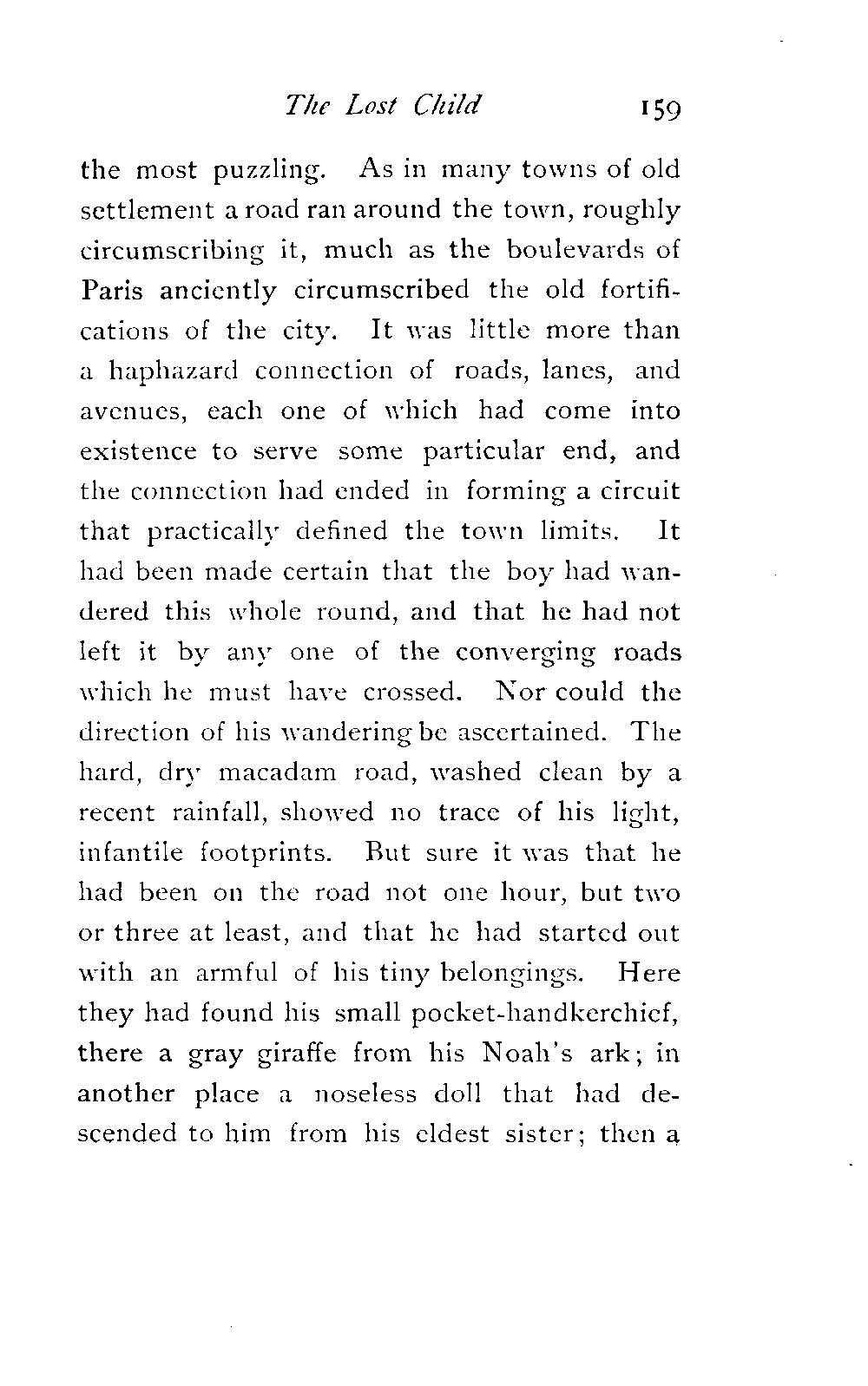 The Lost Child 159

the most puzzling. As in many towns of old settlement a road ran around the town, roughly circumscribing it, much as the boulevards of Paris anciently circumscribed the old fortifications of the city. It was little more than a haphazard connection of roads, lanes, and avenues, each one of which had come into existence to serve some particular end, and the connection had ended in forming a circuit that practically defined the town limits. It had been made certain that the boy had wandered this whole round, and that he had not left it by any one of the converging roads which he must have crossed. Nor could the direction of his wandering be ascertained. The hard, dry macadam road, washed clean by a recent rainfall, showed no trace of his light, infantile footprints. But sure it was that he had been on the road not one hour, but two or three at least, and that he had started out with an armful of his tiny belongings. Here they had found his small pocket-handkerchief, there a gray giraffe from his Noah's ark; in another place a noseless doll that had descended to him from his eldest sister; then a